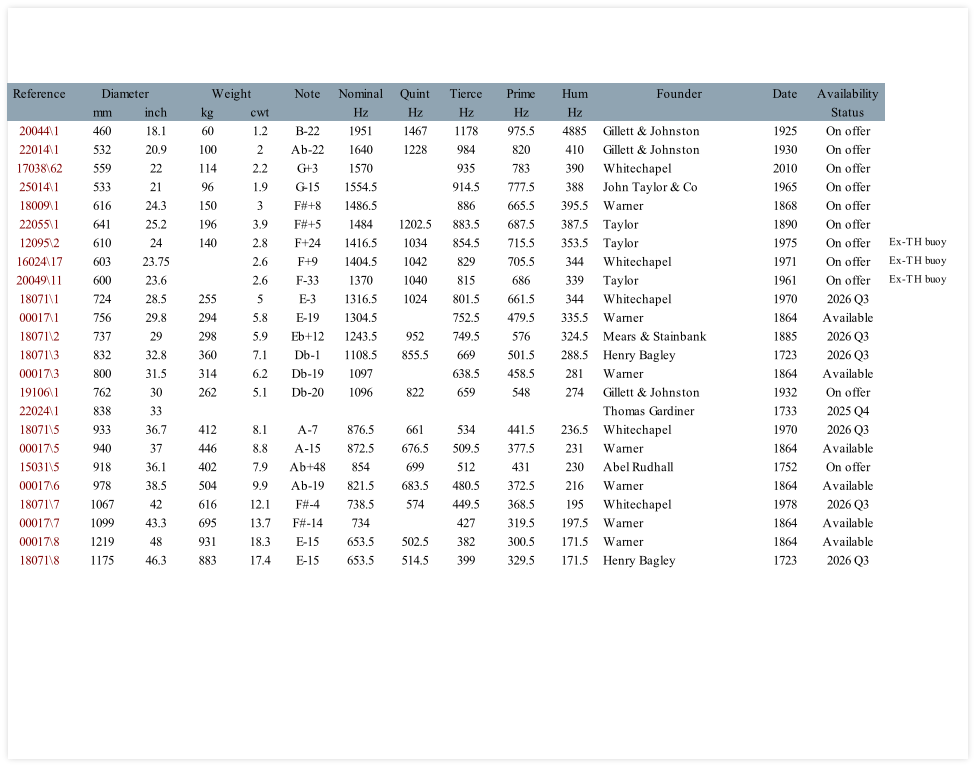 | Reference | Diameter mm | Diameter inch | Weight kg | Weight cwt | Note | Nominal Hz | Quint Hz | Tierce Hz | Prime Hz | Hum Hz | Founder | Date | Availability Status | |
|---|---|---|---|---|---|---|---|---|---|---|---|---|---|---|
| 20044\1 | 460 | 18.1 | 60 | 1.2 | B-22 | 1951 | 1467 | 1178 | 975.5 | 4885 | Gillett & Johnston | 1925 | On offer | |
| 22014\1 | 532 | 20.9 | 100 | 2 | Ab-22 | 1640 | 1228 | 984 | 820 | 410 | Gillett & Johnston | 1930 | On offer | |
| 17038\62 | 559 | 22 | 114 | 2.2 | G+3 | 1570 | | 935 | 783 | 390 | Whitechapel | 2010 | On offer | |
| 25014\1 | 533 | 21 | 96 | 1.9 | G-15 | 1554.5 | | 914.5 | 777.5 | 388 | John Taylor & Co | 1965 | On offer | |
| 18009\1 | 616 | 24.3 | 150 | 3 | F#+8 | 1486.5 | | 886 | 665.5 | 395.5 | Warner | 1868 | On offer | |
| 22055\1 | 641 | 25.2 | 196 | 3.9 | F#+5 | 1484 | 1202.5 | 883.5 | 687.5 | 387.5 | Taylor | 1890 | On offer | |
| 12095\2 | 610 | 24 | 140 | 2.8 | F+24 | 1416.5 | 1034 | 854.5 | 715.5 | 353.5 | Taylor | 1975 | On offer | Ex-TH buoy |
| 16024\17 | 603 | 23.75 | | 2.6 | F+9 | 1404.5 | 1042 | 829 | 705.5 | 344 | Whitechapel | 1971 | On offer | Ex-TH buoy |
| 20049\11 | 600 | 23.6 | | 2.6 | F-33 | 1370 | 1040 | 815 | 686 | 339 | Taylor | 1961 | On offer | Ex-TH buoy |
| 18071\1 | 724 | 28.5 | 255 | 5 | E-3 | 1316.5 | 1024 | 801.5 | 661.5 | 344 | Whitechapel | 1970 | 2026 Q3 | |
| 00017\1 | 756 | 29.8 | 294 | 5.8 | E-19 | 1304.5 | | 752.5 | 479.5 | 335.5 | Warner | 1864 | Available | |
| 18071\2 | 737 | 29 | 298 | 5.9 | Eb+12 | 1243.5 | 952 | 749.5 | 576 | 324.5 | Mears & Stainbank | 1885 | 2026 Q3 | |
| 18071\3 | 832 | 32.8 | 360 | 7.1 | Db-1 | 1108.5 | 855.5 | 669 | 501.5 | 288.5 | Henry Bagley | 1723 | 2026 Q3 | |
| 00017\3 | 800 | 31.5 | 314 | 6.2 | Db-19 | 1097 | | 638.5 | 458.5 | 281 | Warner | 1864 | Available | |
| 19106\1 | 762 | 30 | 262 | 5.1 | Db-20 | 1096 | 822 | 659 | 548 | 274 | Gillett & Johnston | 1932 | On offer | |
| 22024\1 | 838 | 33 | | | | | | | | | Thomas Gardiner | 1733 | 2025 Q4 | |
| 18071\5 | 933 | 36.7 | 412 | 8.1 | A-7 | 876.5 | 661 | 534 | 441.5 | 236.5 | Whitechapel | 1970 | 2026 Q3 | |
| 00017\5 | 940 | 37 | 446 | 8.8 | A-15 | 872.5 | 676.5 | 509.5 | 377.5 | 231 | Warner | 1864 | Available | |
| 15031\5 | 918 | 36.1 | 402 | 7.9 | Ab+48 | 854 | 699 | 512 | 431 | 230 | Abel Rudhall | 1752 | On offer | |
| 00017\6 | 978 | 38.5 | 504 | 9.9 | Ab-19 | 821.5 | 683.5 | 480.5 | 372.5 | 216 | Warner | 1864 | Available | |
| 18071\7 | 1067 | 42 | 616 | 12.1 | F#-4 | 738.5 | 574 | 449.5 | 368.5 | 195 | Whitechapel | 1978 | 2026 Q3 | |
| 00017\7 | 1099 | 43.3 | 695 | 13.7 | F#-14 | 734 | | 427 | 319.5 | 197.5 | Warner | 1864 | Available | |
| 00017\8 | 1219 | 48 | 931 | 18.3 | E-15 | 653.5 | 502.5 | 382 | 300.5 | 171.5 | Warner | 1864 | Available | |
| 18071\8 | 1175 | 46.3 | 883 | 17.4 | E-15 | 653.5 | 514.5 | 399 | 329.5 | 171.5 | Henry Bagley | 1723 | 2026 Q3 | |